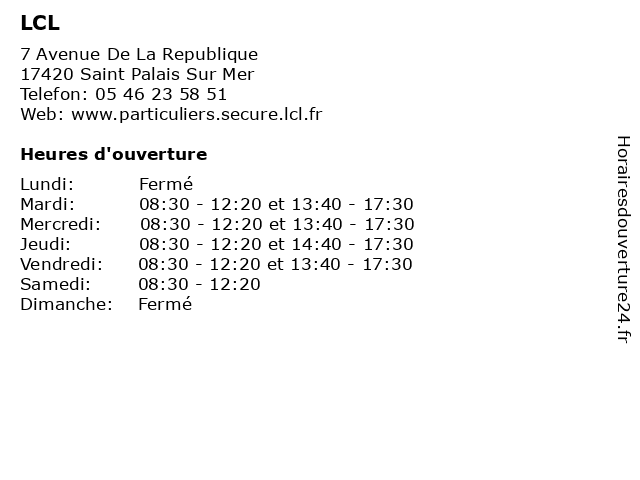 LCL

7 Avenue De La Republique
17420 Saint Palais Sur Mer
Telefon: 05 46 23 58 51
Web: www.particuliers.secure.lcl.fr

Heures d'ouverture

| | |
|---|---|
| Lundi: | Fermé |
| Mardi: | 08:30 - 12:20 et 13:40 - 17:30 |
| Mercredi: | 08:30 - 12:20 et 13:40 - 17:30 |
| Jeudi: | 08:30 - 12:20 et 14:40 - 17:30 |
| Vendredi: | 08:30 - 12:20 et 13:40 - 17:30 |
| Samedi: | 08:30 - 12:20 |
| Dimanche: | Fermé |

Horairesdouverture24.fr